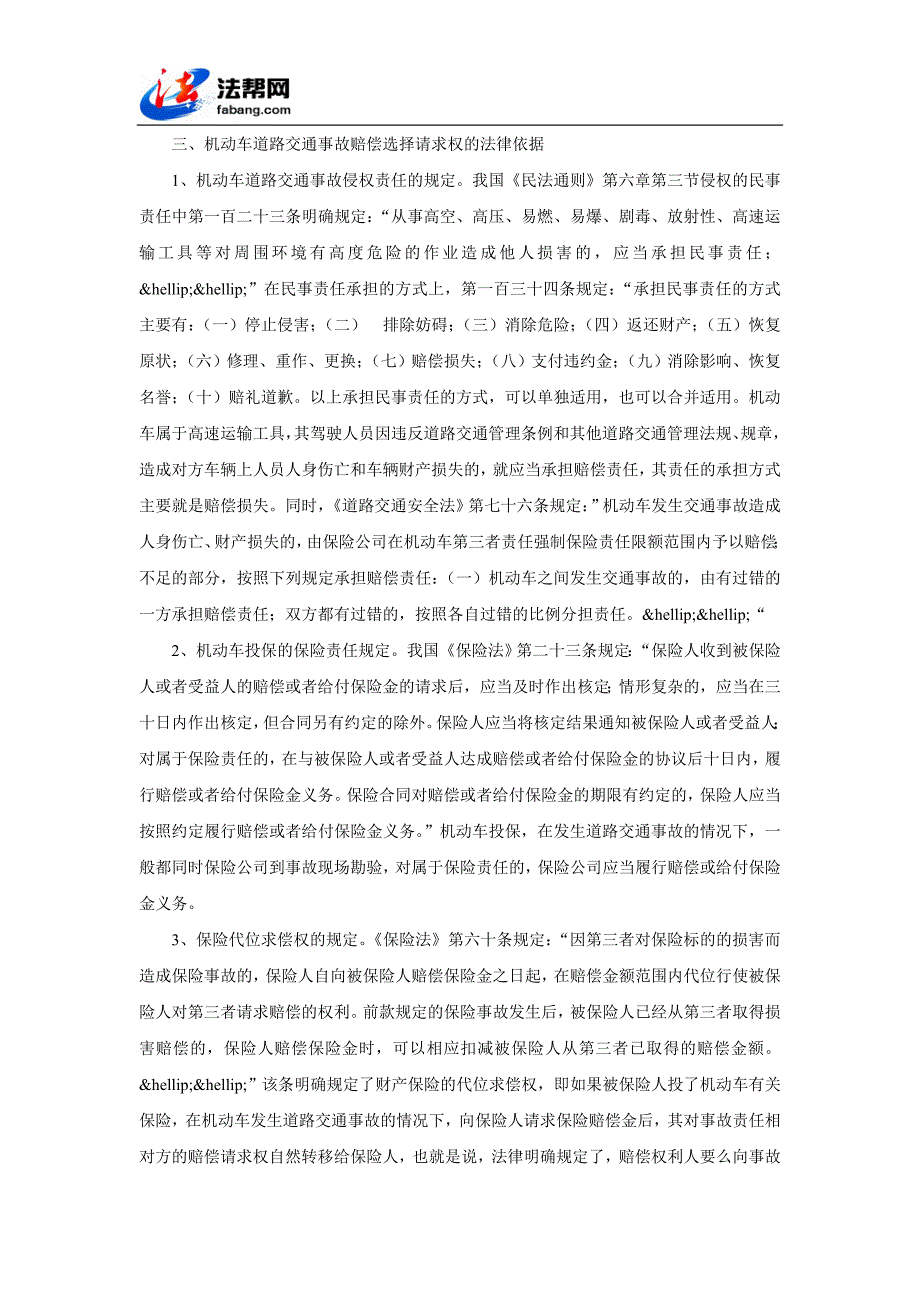 法帮网
fabang.com

三、机动车道路交通事故赔偿选择请求权的法律依据

1、机动车道路交通事故侵权责任的规定。我国《民法通则》第六章第三节侵权的民事责任中第一百二十三条明确规定：“从事高空、高压、易燃、易爆、剧毒、放射性、高速运输工具等对周围环境有高度危险的作业造成他人损害的，应当承担民事责任；&hellip;&hellip;”在民事责任承担的方式上，第一百三十四条规定：“承担民事责任的方式主要有：（一）停止侵害；（二） 排除妨碍；（三）消除危险；（四）返还财产；（五）恢复原状；（六）修理、重作、更换；（七）赔偿损失；（八）支付违约金；（九）消除影响、恢复名誉；（十）赔礼道歉。以上承担民事责任的方式，可以单独适用，也可以合并适用。机动车属于高速运输工具，其驾驶人员因违反道路交通管理条例和其他道路交通管理法规、规章，造成对方车辆上人员人身伤亡和车辆财产损失的，就应当承担赔偿责任，其责任的承担方式主要就是赔偿损失。同时，《道路交通安全法》第七十六条规定：”机动车发生交通事故造成人身伤亡、财产损失的，由保险公司在机动车第三者责任强制保险责任限额范围内予以赔偿不足的部分，按照下列规定承担赔偿责任：（一）机动车之间发生交通事故的，由有过错的一方承担赔偿责任；双方都有过错的，按照各自过错的比例分担责任。&hellip;&hellip;“

2、机动车投保的保险责任规定。我国《保险法》第二十三条规定：“保险人收到被保险人或者受益人的赔偿或者给付保险金的请求后，应当及时作出核定；情形复杂的，应当在三十日内作出核定，但合同另有约定的除外。保险人应当将核定结果通知被保险人或者受益人；对属于保险责任的，在与被保险人或者受益人达成赔偿或者给付保险金的协议后十日内，履行赔偿或者给付保险金义务。保险合同对赔偿或者给付保险金的期限有约定的，保险人应当按照约定履行赔偿或者给付保险金义务。”机动车投保，在发生道路交通事故的情况下，一般都同时保险公司到事故现场勘验，对属于保险责任的，保险公司应当履行赔偿或给付保险金义务。

3、保险代位求偿权的规定。《保险法》第六十条规定：“因第三者对保险标的的损害而造成保险事故的，保险人自向被保险人赔偿保险金之日起，在赔偿金额范围内代位行使被保险人对第三者请求赔偿的权利。前款规定的保险事故发生后，被保险人已经从第三者取得损害赔偿的，保险人赔偿保险金时，可以相应扣减被保险人从第三者已取得的赔偿金额。&hellip;&hellip;”该条明确规定了财产保险的代位求偿权，即如果被保险人投了机动车有关保险，在机动车发生道路交通事故的情况下，向保险人请求保险赔偿金后，其对事故责任相对方的赔偿请求权自然转移给保险人，也就是说，法律明确规定了，赔偿权利人要么向事故